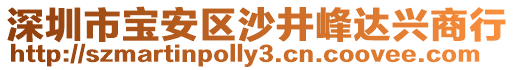 深圳市宝安区沙井峰达兴商行
http://szmartinpolly3.cn.coovee.com